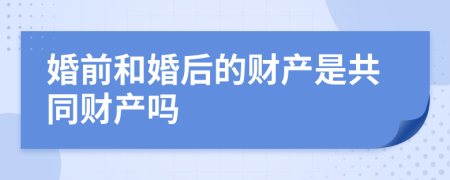 婚前和婚后的财产是共同财产吗